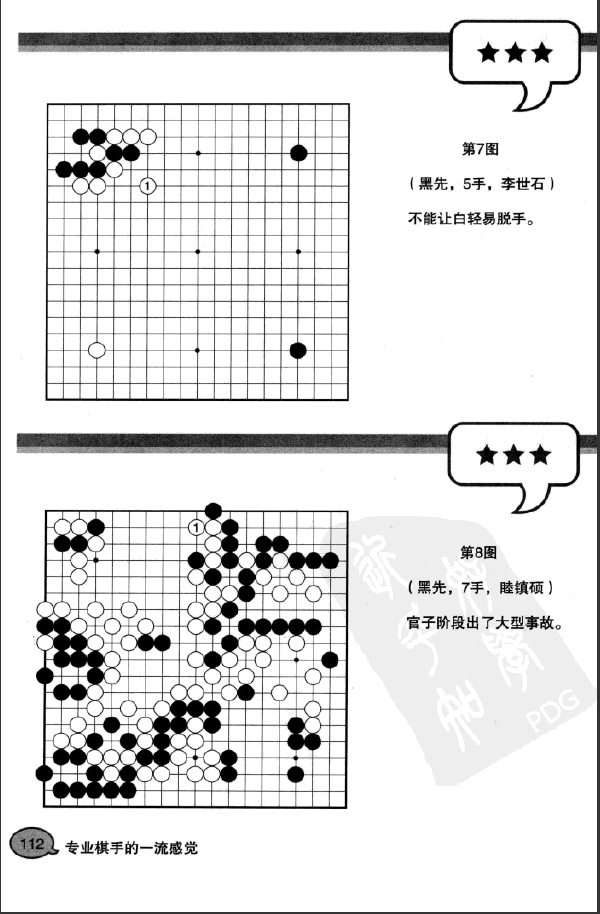 ★★★

1

第7图

（黑先，5手，李世石）

不能让白轻易脱手。

★★★

1

第8图

（黑先，7手，睦镇硕）

官子阶段出了大型事故。

PDG

112 专业棋手的一流感觉